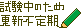 試験中のため
更新不定期